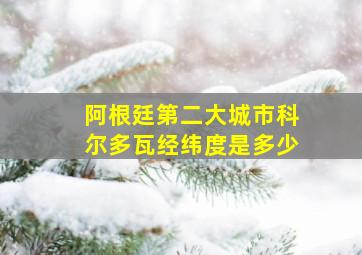 阿根廷第二大城市科尔多瓦经纬度是多少